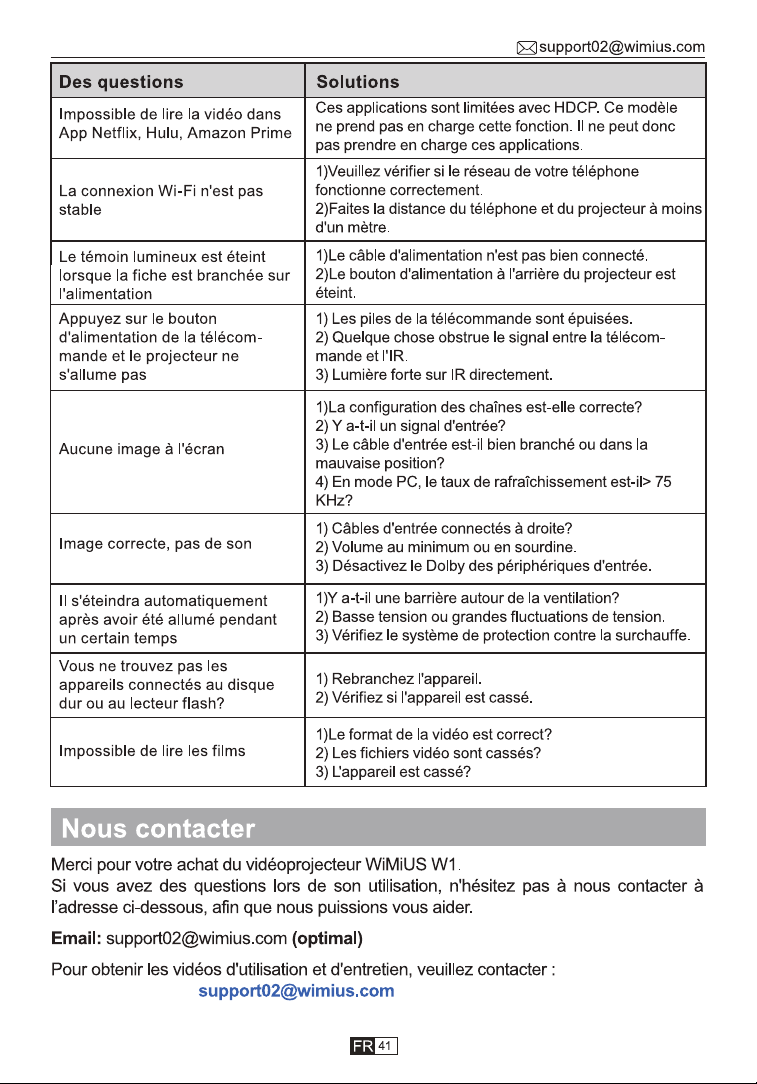 support02@wimius.com

| Des questions | Solutions |
|---|---|
| Impossible de lire la vidéo dans App Netflix, Hulu, Amazon Prime | Ces applications sont limitées avec HDCP. Ce modèle ne prend pas en charge cette fonction. Il ne peut donc pas prendre en charge ces applications. |
| La connexion Wi-Fi n'est pas stable | 1)Veuillez vérifier si le réseau de votre téléphone fonctionne correctement. 2)Faites la distance du téléphone et du projecteur à moins d'un mètre. |
| Le témoin lumineux est éteint lorsque la fiche est branchée sur l'alimentation | 1)Le câble d'alimentation n'est pas bien connecté. 2)Le bouton d'alimentation à l'arrière du projecteur est éteint. |
| Appuyez sur le bouton d'alimentation de la télécommande et le projecteur ne s'allume pas | 1) Les piles de la télécommande sont épuisées. 2) Quelque chose obstrue le signal entre la télécommande et l'IR. 3) Lumière forte sur IR directement. |
| Aucune image à l'écran | 1)La configuration des chaînes est-elle correcte? 2) Y a-t-il un signal d'entrée? 3) Le câble d'entrée est-il bien branché ou dans la mauvaise position? 4) En mode PC, le taux de rafraîchissement est-il> 75 KHz? |
| Image correcte, pas de son | 1) Câbles d'entrée connectés à droite? 2) Volume au minimum ou en sourdine. 3) Désactivez le Dolby des périphériques d'entrée. |
| Il s'éteindra automatiquement après avoir été allumé pendant un certain temps | 1)Y a-t-il une barrière autour de la ventilation? 2) Basse tension ou grandes fluctuations de tension. 3) Vérifiez le système de protection contre la surchauffe. |
| Vous ne trouvez pas les appareils connectés au disque dur ou au lecteur flash? | 1) Rebranchez l'appareil. 2) Vérifiez si l'appareil est cassé. |
| Impossible de lire les films | 1)Le format de la vidéo est correct? 2) Les fichiers vidéo sont cassés? 3) L'appareil est cassé? |

Nous contacter

Merci pour votre achat du vidéoprojecteur WiMiUS W1.
Si vous avez des questions lors de son utilisation, n'hésitez pas à nous contacter à l'adresse ci-dessous, afin que nous puissions vous aider.

Email: support02@wimius.com (optimal)

Pour obtenir les vidéos d'utilisation et d'entretien, veuillez contacter :
support02@wimius.com

FR 41